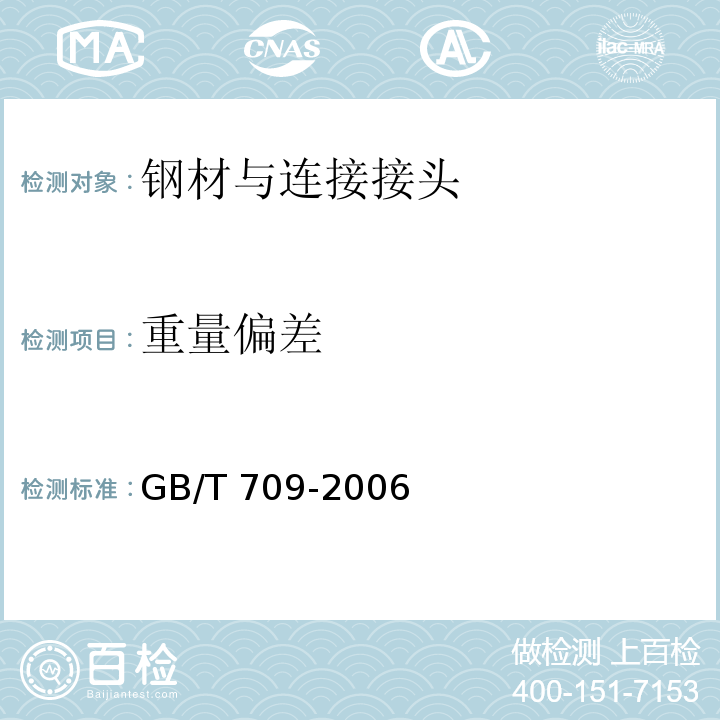 MA CNAS AC ilac-MRA

检测对象：钢材与连接接头

检测项目：重量偏差

检测标准：GB/T 709-2006

百检
Baijiantest.com

做检测 上百检
400-151-7153